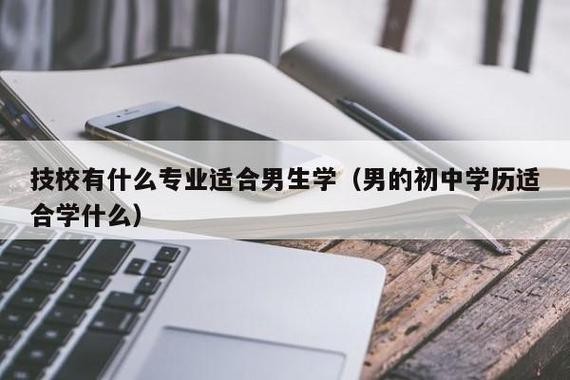 技校有什么专业适合男生学（男的初中学历适合学什么）